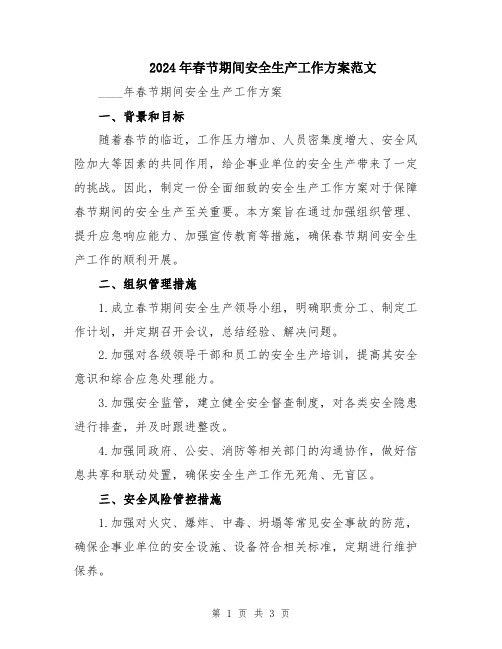 2024年春节期间安全生产工作方案范文

____年春节期间安全生产工作方案

一、背景和目标

随着春节的临近，工作压力增加、人员密集度增大、安全风险加大等因素的共同作用，给企事业单位的安全生产带来了一定的挑战。因此，制定一份全面细致的安全生产工作方案对于保障春节期间的安全生产至关重要。本方案旨在通过加强组织管理、提升应急响应能力、加强宣传教育等措施，确保春节期间安全生产工作的顺利开展。

二、组织管理措施

1.成立春节期间安全生产领导小组，明确职责分工、制定工作计划，并定期召开会议，总结经验、解决问题。

2.加强对各级领导干部和员工的安全生产培训，提高其安全意识和综合应急处理能力。

3.加强安全监管，建立健全安全督查制度，对各类安全隐患进行排查，并及时跟进整改。

4.加强同政府、公安、消防等相关部门的沟通协作，做好信息共享和联动处置，确保安全生产工作无死角、无盲区。

三、安全风险管控措施

1.加强对火灾、爆炸、中毒、坍塌等常见安全事故的防范，确保企事业单位的安全设施、设备符合相关标准，定期进行维护保养。

第 1 页 共 3 页